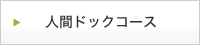 人間ドックコース